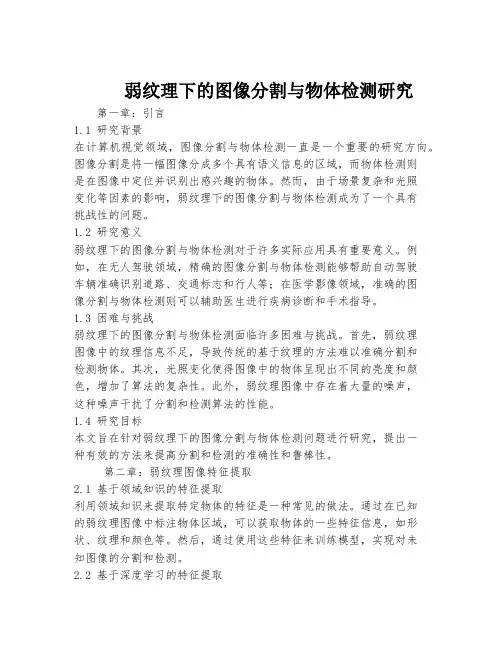 弱纹理下的图像分割与物体检测研究

第一章：引言

1.1 研究背景

在计算机视觉领域，图像分割与物体检测一直是一个重要的研究方向。图像分割是将一幅图像分成多个具有语义信息的区域，而物体检测则是在图像中定位并识别出感兴趣的物体。然而，由于场景复杂和光照变化等因素的影响，弱纹理下的图像分割与物体检测成为了一个具有挑战性的问题。

1.2 研究意义

弱纹理下的图像分割与物体检测对于许多实际应用具有重要意义。例如，在无人驾驶领域，精确的图像分割与物体检测能够帮助自动驾驶车辆准确识别道路、交通标志和行人等；在医学影像领域，准确的图像分割与物体检测则可以辅助医生进行疾病诊断和手术指导。

1.3 困难与挑战

弱纹理下的图像分割与物体检测面临许多困难与挑战。首先，弱纹理图像中的纹理信息不足，导致传统的基于纹理的方法难以准确分割和检测物体。其次，光照变化使得图像中的物体呈现出不同的亮度和颜色，增加了算法的复杂性。此外，弱纹理图像中存在着大量的噪声，这种噪声干扰了分割和检测算法的性能。

1.4 研究目标

本文旨在针对弱纹理下的图像分割与物体检测问题进行研究，提出一种有效的方法来提高分割和检测的准确性和鲁棒性。

第二章：弱纹理图像特征提取

2.1 基于领域知识的特征提取

利用领域知识来提取特定物体的特征是一种常见的做法。通过在已知的弱纹理图像中标注物体区域，可以获取物体的一些特征信息，如形状、纹理和颜色等。然后，通过使用这些特征来训练模型，实现对未知图像的分割和检测。

2.2 基于深度学习的特征提取